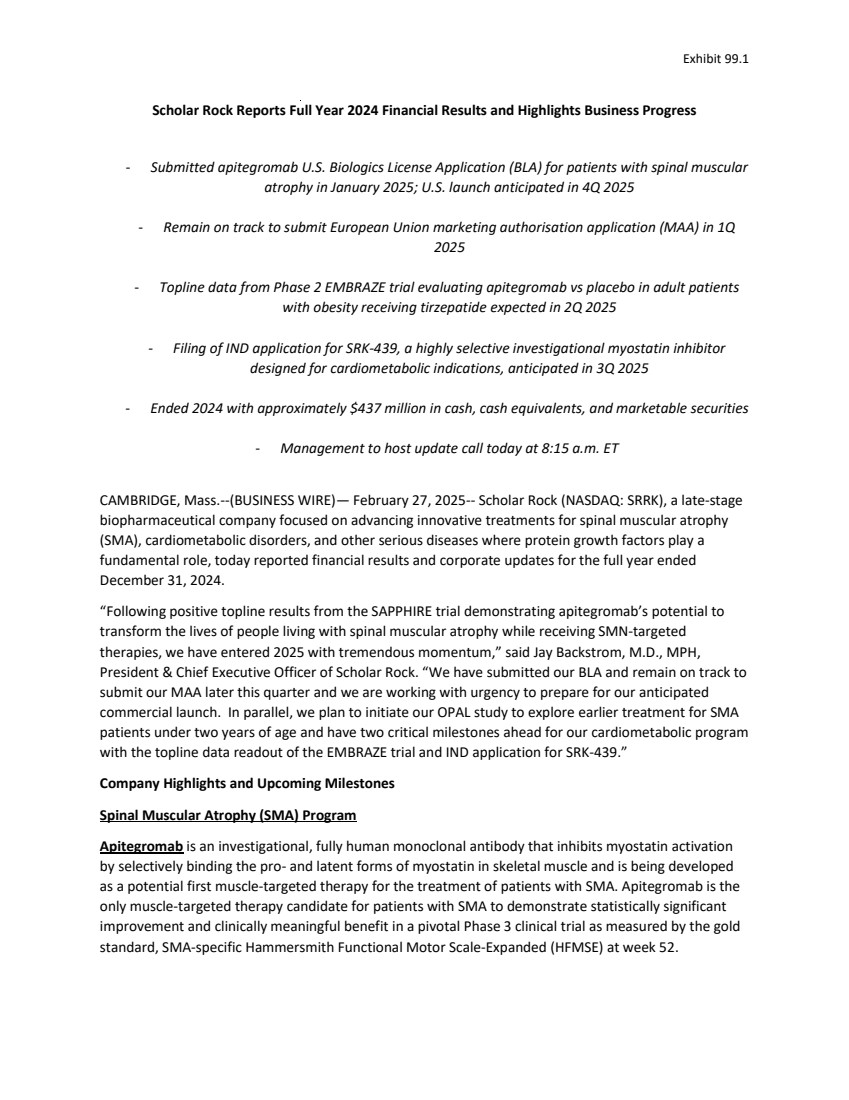 Exhibit 99.1

Scholar Rock Reports Full Year 2024 Financial Results and Highlights Business Progress

- Submitted apitegromab U.S. Biologics License Application (BLA) for patients with spinal muscular atrophy in January 2025; U.S. launch anticipated in 4Q 2025

- Remain on track to submit European Union marketing authorisation application (MAA) in 1Q 2025

- Topline data from Phase 2 EMBRAZE trial evaluating apitegromab vs placebo in adult patients with obesity receiving tirzepatide expected in 2Q 2025

- Filing of IND application for SRK-439, a highly selective investigational myostatin inhibitor designed for cardiometabolic indications, anticipated in 3Q 2025

- Ended 2024 with approximately $437 million in cash, cash equivalents, and marketable securities

- Management to host update call today at 8:15 a.m. ET

CAMBRIDGE, Mass.--(BUSINESS WIRE)— February 27, 2025-- Scholar Rock (NASDAQ: SRRK), a late-stage biopharmaceutical company focused on advancing innovative treatments for spinal muscular atrophy (SMA), cardiometabolic disorders, and other serious diseases where protein growth factors play a fundamental role, today reported financial results and corporate updates for the full year ended December 31, 2024.

"Following positive topline results from the SAPPHIRE trial demonstrating apitegromab's potential to transform the lives of people living with spinal muscular atrophy while receiving SMN-targeted therapies, we have entered 2025 with tremendous momentum," said Jay Backstrom, M.D., MPH, President & Chief Executive Officer of Scholar Rock. "We have submitted our BLA and remain on track to submit our MAA later this quarter and we are working with urgency to prepare for our anticipated commercial launch. In parallel, we plan to initiate our OPAL study to explore earlier treatment for SMA patients under two years of age and have two critical milestones ahead for our cardiometabolic program with the topline data readout of the EMBRAZE trial and IND application for SRK-439."

Company Highlights and Upcoming Milestones

Spinal Muscular Atrophy (SMA) Program

Apitegromab is an investigational, fully human monoclonal antibody that inhibits myostatin activation by selectively binding the pro- and latent forms of myostatin in skeletal muscle and is being developed as a potential first muscle-targeted therapy for the treatment of patients with SMA. Apitegromab is the only muscle-targeted therapy candidate for patients with SMA to demonstrate statistically significant improvement and clinically meaningful benefit in a pivotal Phase 3 clinical trial as measured by the gold standard, SMA-specific Hammersmith Functional Motor Scale-Expanded (HFMSE) at week 52.